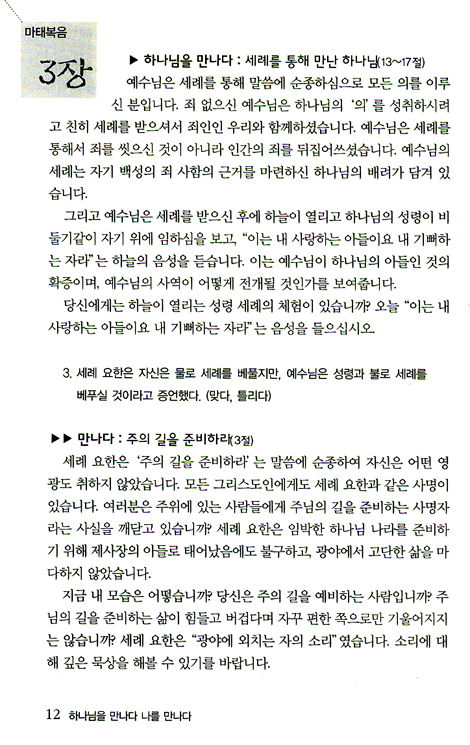 마태복음

3장

▶ 하나님을 만나다 : 세례를 통해 만난 하나님(13~17절)

예수님은 세례를 통해 말씀에 순종하심으로 모든 의를 이루신 분입니다. 죄 없으신 예수님은 하나님의 '의'를 성취하시려고 친히 세례를 받으셔서 죄인인 우리와 함께하셨습니다. 예수님은 세례를 통해서 죄를 씻으신 것이 아니라 인간의 죄를 뒤집어쓰셨습니다. 예수님의 세례는 자기 백성의 죄 사함의 근거를 마련하신 하나님의 배려가 담겨 있습니다.

그리고 예수님은 세례를 받으신 후에 하늘이 열리고 하나님의 성령이 비둘기같이 자기 위에 임하심을 보고, "이는 내 사랑하는 아들이요 내 기뻐하는 자라"는 하늘의 음성을 듣습니다. 이는 예수님이 하나님의 아들인 것의 확증이며, 예수님의 사역이 어떻게 전개될 것인가를 보여줍니다.

당신에게는 하늘이 열리는 성령 세례의 체험이 있습니까? 오늘 "이는 내 사랑하는 아들이요 내 기뻐하는 자라"는 음성을 들으십시오.

3. 세례 요한은 자신은 물로 세례를 베풀지만, 예수님은 성령과 불로 세례를 베푸실 것이라고 증언했다. (맞다, 틀리다)

▶▶ 만나다 : 주의 길을 준비하라(3절)

세례 요한은 '주의 길을 준비하라'는 말씀에 순종하여 자신은 어떤 영광도 취하지 않았습니다. 모든 그리스도인에게도 세례 요한과 같은 사명이 있습니다. 여러분은 주위에 있는 사람들에게 주님의 길을 준비하는 사명자라는 사실을 깨닫고 있습니까? 세례 요한은 임박한 하나님 나라를 준비하기 위해 제사장의 아들로 태어났음에도 불구하고, 광야에서 고단한 삶을 마다하지 않았습니다.

지금 내 모습은 어떻습니까? 당신은 주의 길을 예비하는 사람입니까? 주님의 길을 준비하는 삶이 힘들고 버겁다며 자꾸 편한 쪽으로만 기울어지지는 않습니까? 세례 요한은 "광야에 외치는 자의 소리"였습니다. 소리에 대해 깊은 묵상을 해볼 수 있기를 바랍니다.

12 하나님을 만나다 나를 만나다